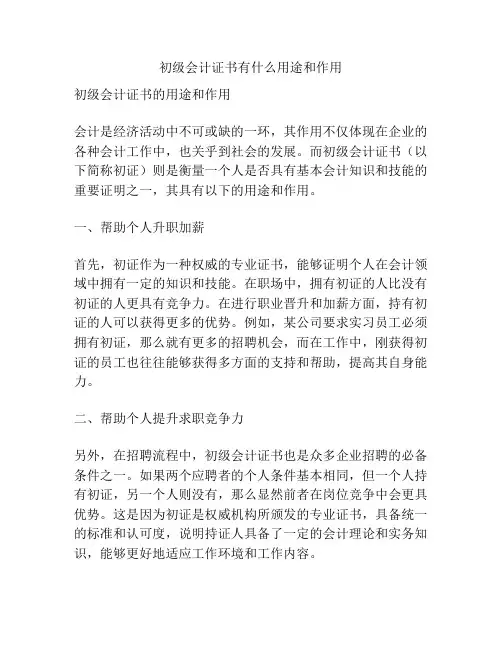 初级会计证书有什么用途和作用

初级会计证书的用途和作用

会计是经济活动中不可或缺的一环，其作用不仅体现在企业的各种会计工作中，也关乎到社会的发展。而初级会计证书（以下简称初证）则是衡量一个人是否具有基本会计知识和技能的重要证明之一，其具有以下的用途和作用。

一、帮助个人升职加薪

首先，初证作为一种权威的专业证书，能够证明个人在会计领域中拥有一定的知识和技能。在职场中，拥有初证的人比没有初证的人更具有竞争力。在进行职业晋升和加薪方面，持有初证的人可以获得更多的优势。例如，某公司要求实习员工必须拥有初证，那么就有更多的招聘机会，而在工作中，刚获得初证的员工也往往能够获得多方面的支持和帮助，提高其自身能力。

二、帮助个人提升求职竞争力

另外，在招聘流程中，初级会计证书也是众多企业招聘的必备条件之一。如果两个应聘者的个人条件基本相同，但一个人持有初证，另一个人则没有，那么显然前者在岗位竞争中会更具优势。这是因为初证是权威机构所颁发的专业证书，具备统一的标准和认可度，说明持证人具备了一定的会计理论和实务知识，能够更好地适应工作环境和工作内容。